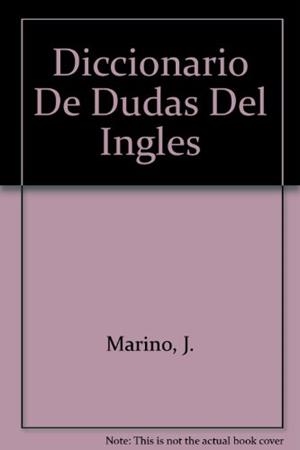 Diccionario De Dudas Del Ingles

Marino, J.

Note: This is not the actual book cover